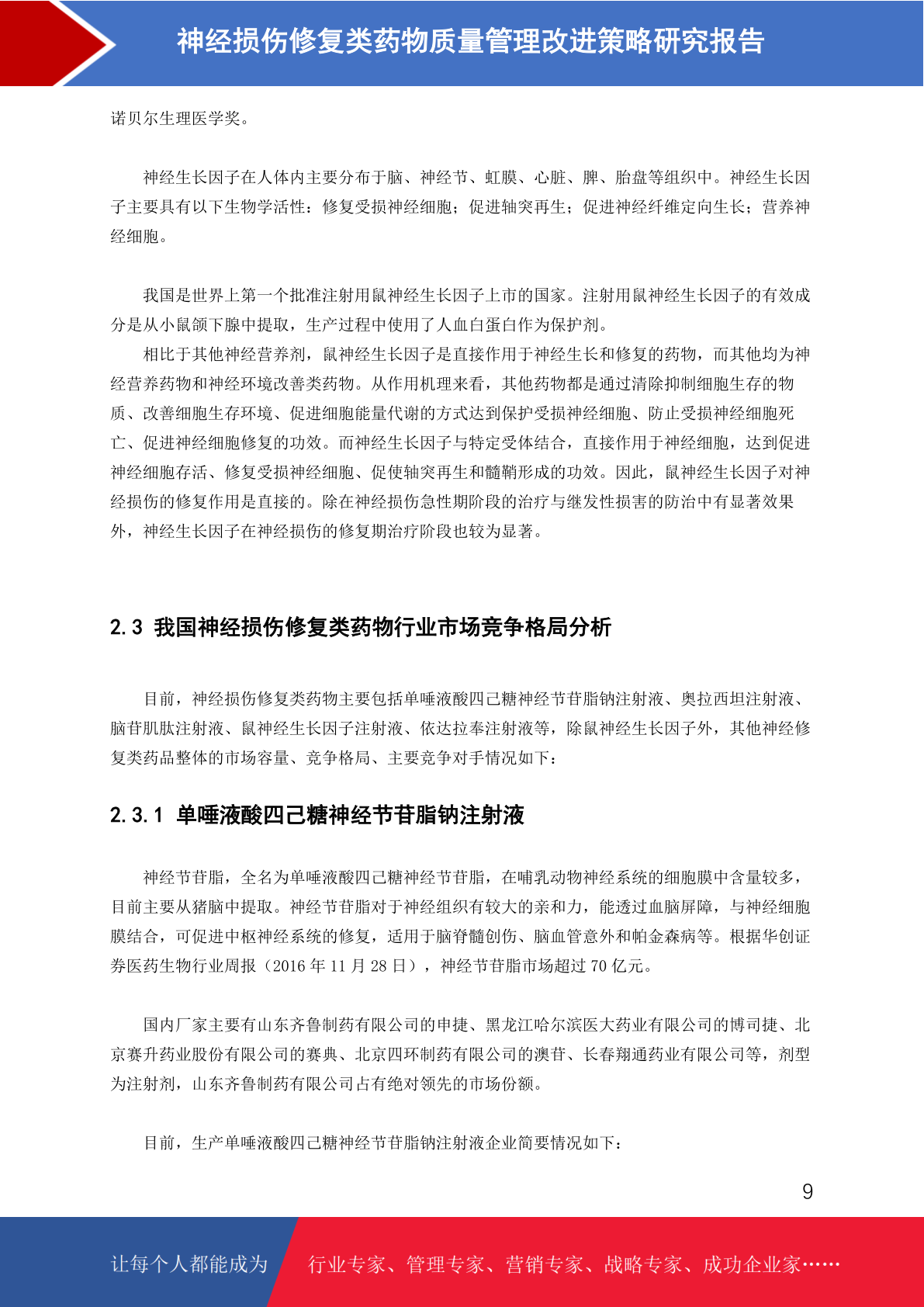 神经损伤修复类药物质量管理改进策略研究报告

诺贝尔生理医学奖。

神经生长因子在人体内主要分布于脑、神经节、虹膜、心脏、脾、胎盘等组织中。神经生长因子主要具有以下生物学活性：修复受损神经细胞；促进轴突再生；促进神经纤维定向生长；营养神经细胞。

我国是世界上第一个批准注射用鼠神经生长因子上市的国家。注射用鼠神经生长因子的有效成分是从小鼠颌下腺中提取，生产过程中使用了人血白蛋白作为保护剂。
相比于其他神经营养剂，鼠神经生长因子是直接作用于神经生长和修复的药物，而其他均为神经营养药物和神经环境改善类药物。从作用机理来看，其他药物都是通过清除抑制细胞生存的物质、改善细胞生存环境、促进细胞能量代谢的方式达到保护受损神经细胞、防止受损神经细胞死亡、促进神经细胞修复的功效。而神经生长因子与特定受体结合，直接作用于神经细胞，达到促进神经细胞存活、修复受损神经细胞、促使轴突再生和髓鞘形成的功效。因此，鼠神经生长因子对神经损伤的修复作用是直接的。除在神经损伤急性期阶段的治疗与继发性损害的防治中有显著效果外，神经生长因子在神经损伤的修复期治疗阶段也较为显著。

2.3 我国神经损伤修复类药物行业市场竞争格局分析

目前，神经损伤修复类药物主要包括单唾液酸四己糖神经节苷脂钠注射液、奥拉西坦注射液、脑苷肌肽注射液、鼠神经生长因子注射液、依达拉奉注射液等，除鼠神经生长因子外，其他神经修复类药品整体的市场容量、竞争格局、主要竞争对手情况如下：

2.3.1 单唾液酸四己糖神经节苷脂钠注射液

神经节苷脂，全名为单唾液酸四己糖神经节苷脂，在哺乳动物神经系统的细胞膜中含量较多，目前主要从猪脑中提取。神经节苷脂对于神经组织有较大的亲和力，能透过血脑屏障，与神经细胞膜结合，可促进中枢神经系统的修复，适用于脑脊髓创伤、脑血管意外和帕金森病等。根据华创证券医药生物行业周报（2016 年 11 月 28 日），神经节苷脂市场超过 70 亿元。

国内厂家主要有山东齐鲁制药有限公司的申捷、黑龙江哈尔滨医大药业有限公司的博司捷、北京赛升药业股份有限公司的赛典、北京四环制药有限公司的澳苷、长春翔通药业有限公司等，剂型为注射剂，山东齐鲁制药有限公司占有绝对领先的市场份额。

目前，生产单唾液酸四己糖神经节苷脂钠注射液企业简要情况如下：

9

让每个人都能成为 行业专家、管理专家、营销专家、战略专家、成功企业家……